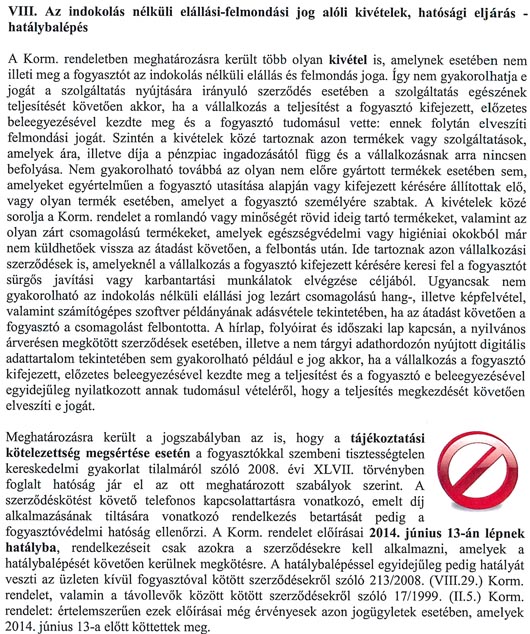 VIII. Az indokolás nélküli elállási-felmondási jog alóli kivételek, hatósági eljárás - hatálybalépés

A Korm. rendeletben meghatározásra került több olyan kivétel is, amelynek esetében nem illeti meg a fogyasztót az indokolás nélküli elállás és felmondás joga. Így nem gyakorolhatja e jogát a szolgáltatás nyújtására irányuló szerződés esetében a szolgáltatás egészének teljesítését követően akkor, ha a vállalkozás a teljesítést a fogyasztó kifejezett, előzetes beleegyezésével kezdte meg és a fogyasztó tudomásul vette: ennek folytán elveszíti felmondási jogát. Szintén a kivételek közé tartoznak azon termékek vagy szolgáltatások, amelyek ára, illetve díja a pénzpiac ingadozásától függ és a vállalkozásnak arra nincsen befolyása. Nem gyakorolható továbbá az olyan nem előre gyártott termékek esetében sem, amelyeket egyértelműen a fogyasztó utasítása alapján vagy kifejezett kérésére állítottak elő, vagy olyan termék esetében, amelyet a fogyasztó személyére szabtak. A kivételek közé sorolja a Korm. rendelet a romlandó vagy minőségét rövid ideig tartó termékeket, valamint az olyan zárt csomagolású termékeket, amelyek egészségvédelmi vagy higiéniai okokból már nem küldhetőek vissza az átadást követően, a felbontás után. Ide tartoznak azon vállalkozási szerződések is, amelyeknél a vállalkozás a fogyasztó kifejezett kérésére keresi fel a fogyasztót sürgős javítási vagy karbantartási munkálatok elvégzése céljából. Ugyancsak nem gyakorolható az indokolás nélküli elállási jog lezárt csomagolású hang-, illetve képfelvétel, valamint számítógépes szoftver példányának adásvétele tekintetében, ha az átadást követően a fogyasztó a csomagolást felbontotta. A hírlap, folyóirat és időszaki lap kapcsán, a nyilvános árverésen megkötött szerződések esetében, illetve a nem tárgyi adathordozón nyújtott digitális adattartalom tekintetében sem gyakorolható például e jog akkor, ha a vállalkozás a fogyasztó kifejezett, előzetes beleegyezésével kezdte meg a teljesítést és a fogyasztó e beleegyezésével egyidejűleg nyilatkozott annak tudomásul vételéről, hogy a teljesítés megkezdését követően elveszíti e jogát.

Meghatározásra került a jogszabályban az is, hogy a tájékoztatási kötelezettség megsértése esetén a fogyasztókkal szembeni tisztességtelen kereskedelmi gyakorlat tilalmáról szóló 2008. évi XLVII. törvényben foglalt hatóság jár el az ott meghatározott szabályok szerint. A szerződéskötést követő telefonos kapcsolattartásra vonatkozó, emelt díj alkalmazásának tiltására vonatkozó rendelkezés betartását pedig a fogyasztóvédelmi hatóság ellenőrzi. A Korm. rendelet előírásai 2014. június 13-án lépnek hatályba, rendelkezéseit csak azokra a szerződésekre kell alkalmazni, amelyek a hatálybalépését követően kerülnek megkötésre. A hatálybalépéssel egyidejűleg pedig hatályát veszti az üzleten kívül fogyasztóval kötött szerződésekről szóló 213/2008. (VIII.29.) Korm. rendelet, valamin a távollevők között kötött szerződésekről szóló 17/1999. (II.5.) Korm. rendelet: értelemszerűen ezek előírásai még érvényesek azon jogügyletek esetében, amelyek 2014. június 13-a előtt köttettek meg.